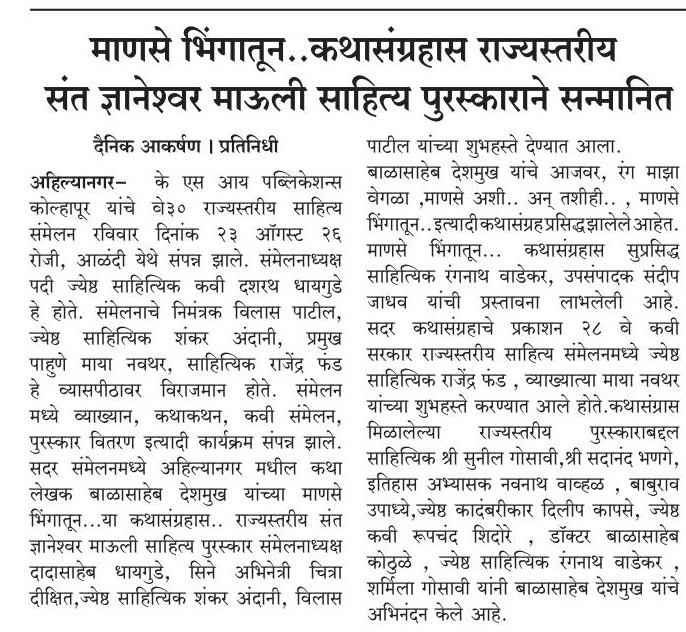 माणसे भिंगातून..कथासंग्रहास राज्यस्तरीय संत ज्ञानेश्वर माऊली साहित्य पुरस्काराने सन्मानित

दैनिक आकर्षण । प्रतिनिधी

अहिल्यानगर– के एस आय पब्लिकेशन्स कोल्हापूर यांचे वे३० राज्यस्तरीय साहित्य संमेलन रविवार दिनांक २३ ऑगस्ट २६ रोजी, आळंदी येथे संपन्न झाले. संमेलनाध्यक्ष पदी ज्येष्ठ साहित्यिक कवी दशरथ धायगुडे हे होते. संमेलनाचे निमंत्रक विलास पाटील, ज्येष्ठ साहित्यिक शंकर अंदानी, प्रमुख पाहुणे माया नवथर, साहित्यिक राजेंद्र फंड हे व्यासपीठावर विराजमान होते. संमेलन मध्ये व्याख्यान, कथाकथन, कवी संमेलन, पुरस्कार वितरण इत्यादी कार्यक्रम संपन्न झाले. सदर संमेलनमध्ये अहिल्यानगर मधील कथा लेखक बाळासाहेब देशमुख यांच्या माणसे भिंगातून...या कथासंग्रहास.. राज्यस्तरीय संत ज्ञानेश्वर माऊली साहित्य पुरस्कार संमेलनाध्यक्ष दादासाहेब धायगुडे, सिने अभिनेत्री चित्रा दीक्षित,ज्येष्ठ साहित्यिक शंकर अंदानी, विलास पाटील यांच्या शुभहस्ते देण्यात आला.

बाळासाहेब देशमुख यांचे आजवर, रंग माझा वेगळा ,माणसे अशी.. अन् तशीही.. , माणसे भिंगातून..इत्यादी कथासंग्रह प्रसिद्ध झालेले आहेत. माणसे भिंगातून... कथासंग्रहास सुप्रसिद्ध साहित्यिक रंगनाथ वाडेकर, उपसंपादक संदीप जाधव यांची प्रस्तावना लाभलेली आहे. सदर कथासंग्रहाचे प्रकाशन २८ वे कवी सरकार राज्यस्तरीय साहित्य संमेलनमध्ये ज्येष्ठ साहित्यिक राजेंद्र फंड , व्याख्यात्या माया नवथर यांच्या शुभहस्ते करण्यात आले होते.कथासंग्रास मिळालेल्या राज्यस्तरीय पुरस्काराबद्दल साहित्यिक श्री सुनील गोसावी,श्री सदानंद भणगे, इतिहास अभ्यासक नवनाथ वाव्हळ , बाबुराव उपाध्ये,ज्येष्ठ कादंबरीकार दिलीप कापसे, ज्येष्ठ कवी रूपचंद शिदोरे , डॉक्टर बाळासाहेब कोठुळे , ज्येष्ठ साहित्यिक रंगनाथ वाडेकर , शर्मिला गोसावी यांनी बाळासाहेब देशमुख यांचे अभिनंदन केले आहे.